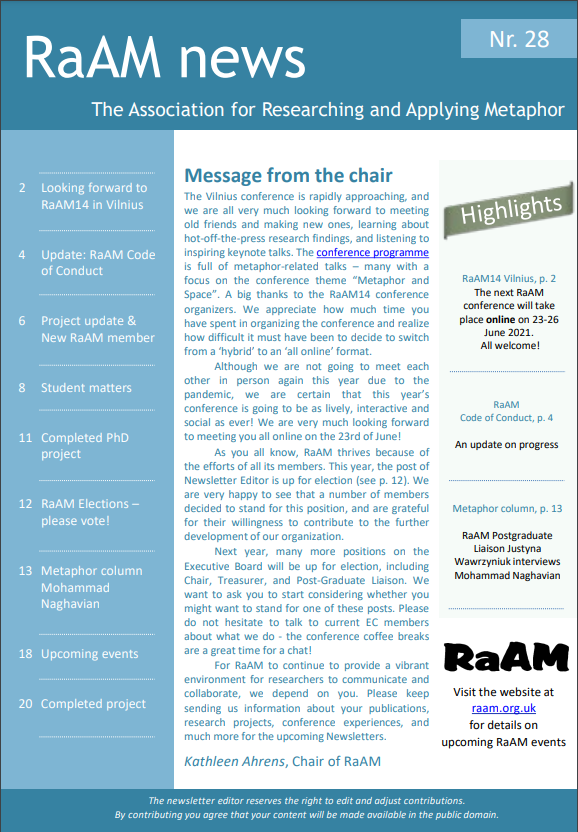 RaAM news

Nr. 28

The Association for Researching and Applying Metaphor

2 Looking forward to RaAM14 in Vilnius

4 Update: RaAM Code of Conduct

6 Project update & New RaAM member

8 Student matters

11 Completed PhD project

12 RaAM Elections – please vote!

13 Metaphor column Mohammad Naghavian

18 Upcoming events

20 Completed project

Message from the chair

The Vilnius conference is rapidly approaching, and we are all very much looking forward to meeting old friends and making new ones, learning about hot-off-the-press research findings, and listening to inspiring keynote talks. The conference programme is full of metaphor-related talks – many with a focus on the conference theme "Metaphor and Space". A big thanks to the RaAM14 conference organizers. We appreciate how much time you have spent in organizing the conference and realize how difficult it must have been to decide to switch from a 'hybrid' to an 'all online' format.

Although we are not going to meet each other in person again this year due to the pandemic, we are certain that this year's conference is going to be as lively, interactive and social as ever! We are very much looking forward to meeting you all online on the 23rd of June!

As you all know, RaAM thrives because of the efforts of all its members. This year, the post of Newsletter Editor is up for election (see p. 12). We are very happy to see that a number of members decided to stand for this position, and are grateful for their willingness to contribute to the further development of our organization.

Next year, many more positions on the Executive Board will be up for election, including Chair, Treasurer, and Post-Graduate Liaison. We want to ask you to start considering whether you might want to stand for one of these posts. Please do not hesitate to talk to current EC members about what we do - the conference coffee breaks are a great time for a chat!

For RaAM to continue to provide a vibrant environment for researchers to communicate and collaborate, we depend on you. Please keep sending us information about your publications, research projects, conference experiences, and much more for the upcoming Newsletters.

Kathleen Ahrens, Chair of RaAM

Highlights

RaAM14 Vilnius, p. 2
The next RaAM conference will take place online on 23-26 June 2021. All welcome!

RaAM
Code of Conduct, p. 4
An update on progress

Metaphor column, p. 13
RaAM Postgraduate Liaison Justyna Wawrzyniuk interviews Mohammad Naghavian

RaAM

Visit the website at raam.org.uk for details on upcoming RaAM events

The newsletter editor reserves the right to edit and adjust contributions.
By contributing you agree that your content will be made available in the public domain.